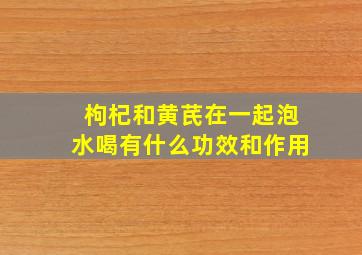 枸杞和黄芪在一起泡水喝有什么功效和作用